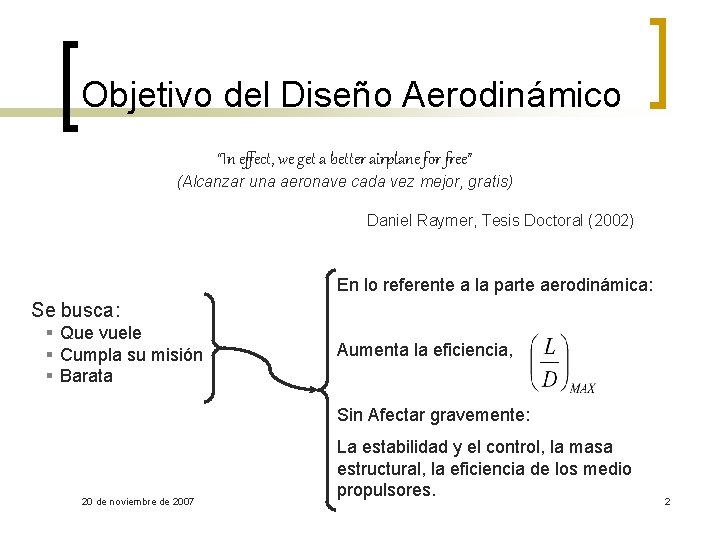 Objetivo del Diseño Aerodinámico

"In effect, we get a better airplane for free"
(Alcanzar una aeronave cada vez mejor, gratis)

Daniel Raymer, Tesis Doctoral (2002)

Se busca:
▪ Que vuele
▪ Cumpla su misión
▪ Barata

En lo referente a la parte aerodinámica:

Aumenta la eficiencia, $\left(\frac{L}{D}\right)_{MAX}$

Sin Afectar gravemente:

La estabilidad y el control, la masa estructural, la eficiencia de los medio propulsores.

20 de noviembre de 2007

2